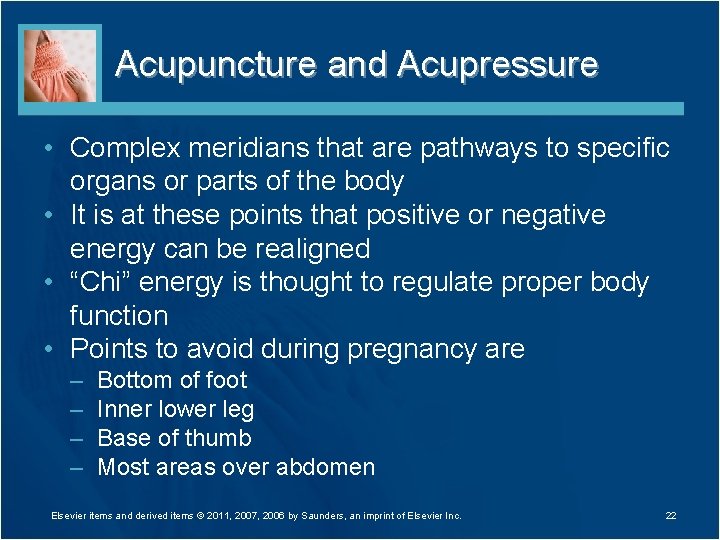 Acupuncture and Acupressure

• Complex meridians that are pathways to specific organs or parts of the body
• It is at these points that positive or negative energy can be realigned
• "Chi" energy is thought to regulate proper body function
• Points to avoid during pregnancy are
– Bottom of foot
– Inner lower leg
– Base of thumb
– Most areas over abdomen

Elsevier items and derived items © 2011, 2007, 2006 by Saunders, an imprint of Elsevier Inc.

22